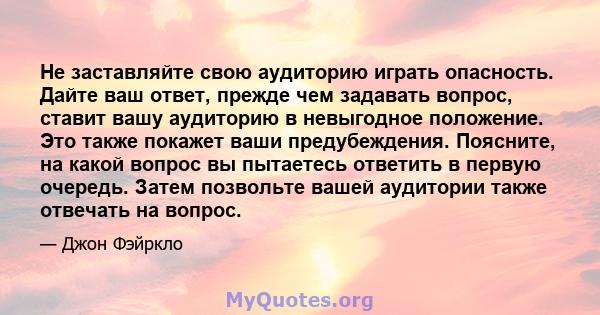 Не заставляйте свою аудиторию играть опасность. Дайте ваш ответ, прежде чем задавать вопрос, ставит вашу аудиторию в невыгодное положение. Это также покажет ваши предубеждения. Поясните, на какой вопрос вы пытаетесь ответить в первую очередь. Затем позвольте вашей аудитории также отвечать на вопрос.

— Джон Фэйркло

MyQuotes.org